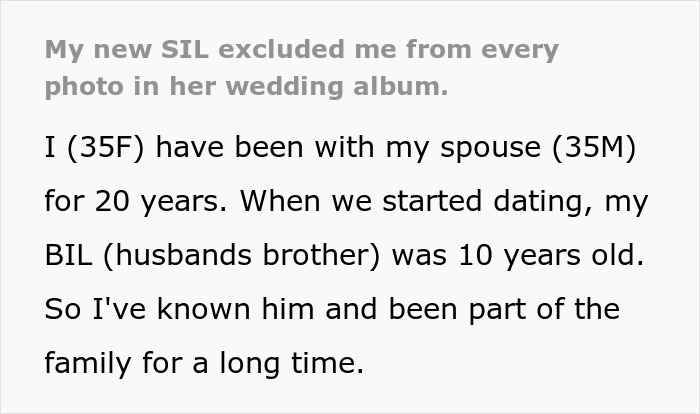 My new SIL excluded me from every photo in her wedding album.

I (35F) have been with my spouse (35M) for 20 years. When we started dating, my BIL (husbands brother) was 10 years old. So I've known him and been part of the family for a long time.